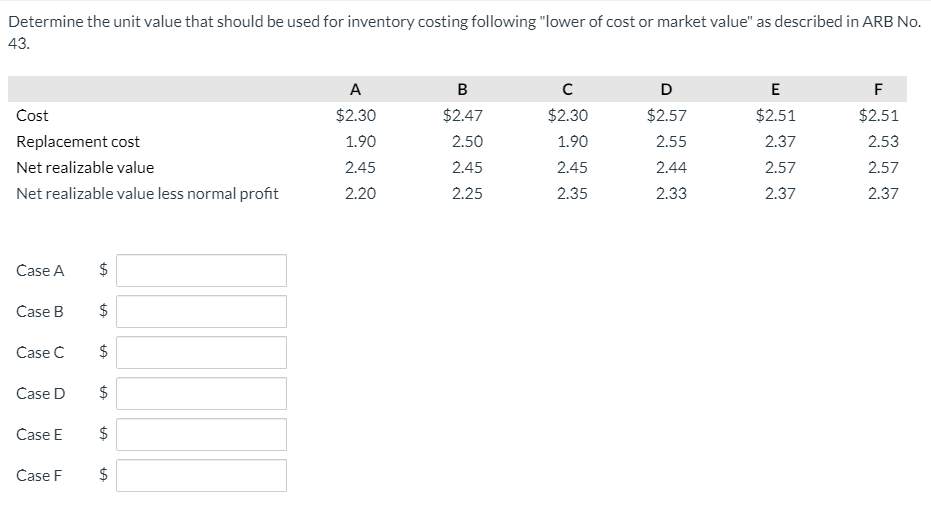 Determine the unit value that should be used for inventory costing following "lower of cost or market value" as described in ARB No. 43.

| | A | B | C | D | E | F |
|---|---|---|---|---|---|---|
| Cost | \$2.30 | \$2.47 | \$2.30 | \$2.57 | \$2.51 | \$2.51 |
| Replacement cost | 1.90 | 2.50 | 1.90 | 2.55 | 2.37 | 2.53 |
| Net realizable value | 2.45 | 2.45 | 2.45 | 2.44 | 2.57 | 2.57 |
| Net realizable value less normal profit | 2.20 | 2.25 | 2.35 | 2.33 | 2.37 | 2.37 |

Case A \$

Case B \$

Case C \$

Case D \$

Case E \$

Case F \$